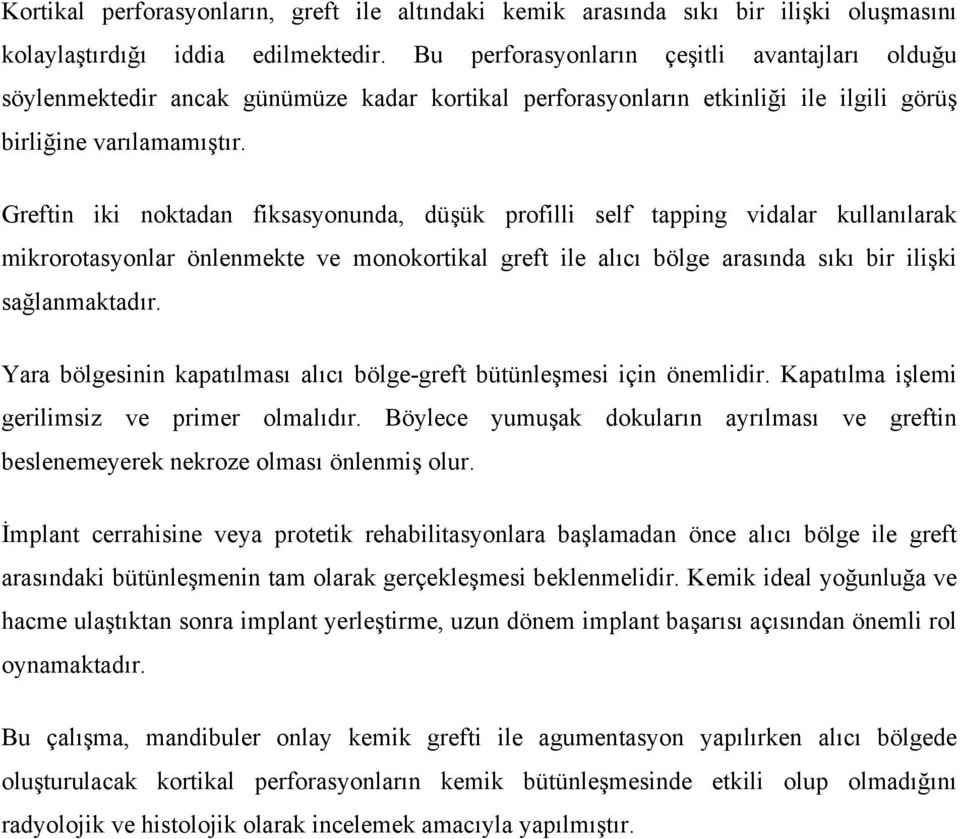 Kortikal perforasyonların, greft ile altındaki kemik arasında sıkı bir ilişki oluşmasını kolaylaştırdığı iddia edilmektedir. Bu perforasyonların çeşitli avantajları olduğu söylenmektedir ancak günümüze kadar kortikal perforasyonların etkinliği ile ilgili görüş birliğine varılamamıştır.

Greftin iki noktadan fiksasyonunda, düşük profilli self tapping vidalar kullanılarak mikrorotasyonlar önlenmekte ve monokortikal greft ile alıcı bölge arasında sıkı bir ilişki sağlanmaktadır.

Yara bölgesinin kapatılması alıcı bölge-greft bütünleşmesi için önemlidir. Kapatılma işlemi gerilimsiz ve primer olmalıdır. Böylece yumuşak dokuların ayrılması ve greftin beslenemeyerek nekroze olması önlenmiş olur.

İmplant cerrahisine veya protetik rehabilitasyonlara başlamadan önce alıcı bölge ile greft arasındaki bütünleşmenin tam olarak gerçekleşmesi beklenmelidir. Kemik ideal yoğunluğa ve hacme ulaştıktan sonra implant yerleştirme, uzun dönem implant başarısı açısından önemli rol oynamaktadır.

Bu çalışma, mandibuler onlay kemik grefti ile agumentasyon yapılırken alıcı bölgede oluşturulacak kortikal perforasyonların kemik bütünleşmesinde etkili olup olmadığını radyolojik ve histolojik olarak incelemek amacıyla yapılmıştır.